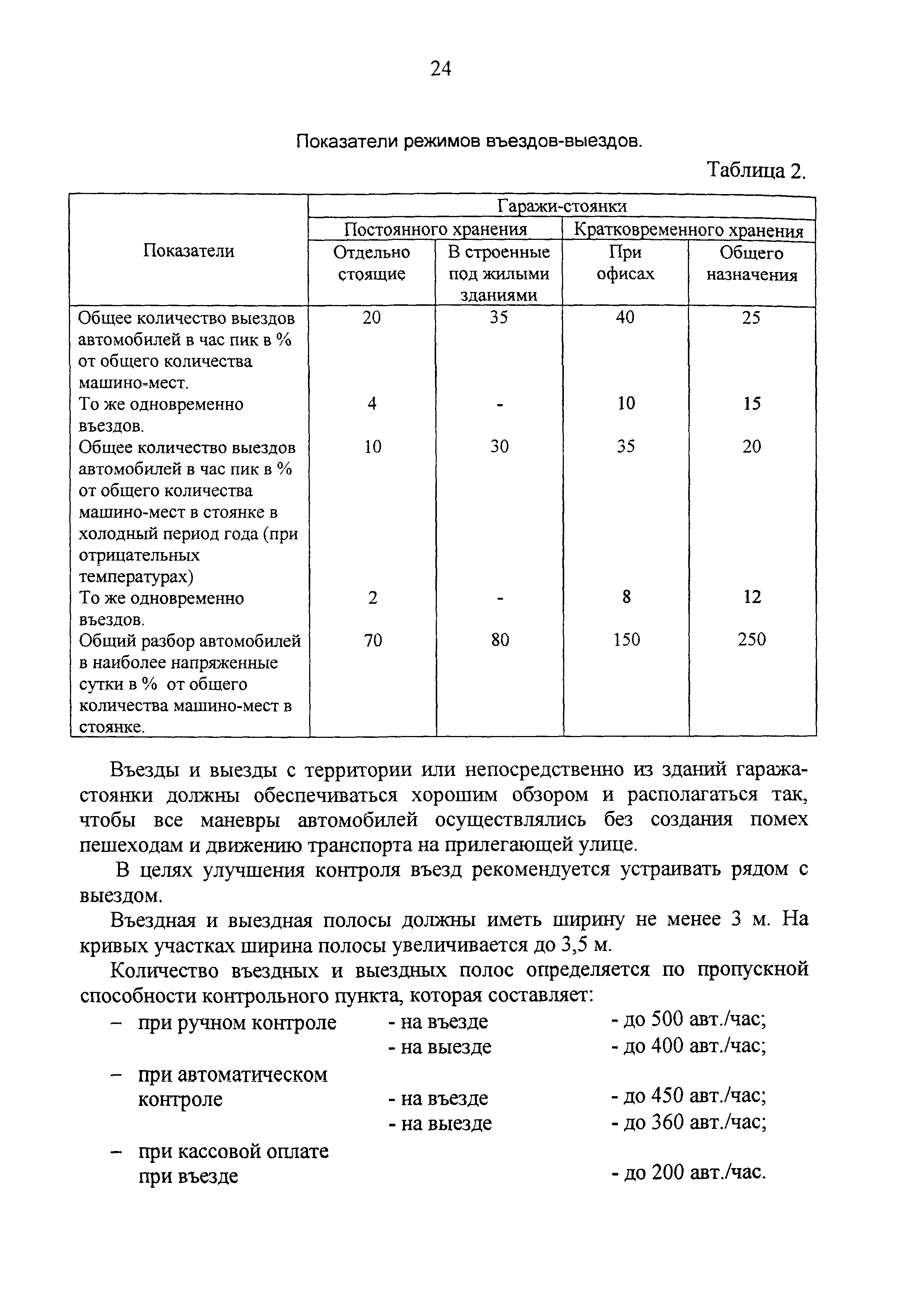 24

Показатели режимов въездов-выездов.

Таблица 2.

| Показатели | Гаражи-стоянки | | | |
|---|---|---|---|---|
| | Постоянного хранения | | Кратковременного хранения | |
| | Отдельно стоящие | В строенные под жилыми зданиями | При офисах | Общего назначения |
| Общее количество выездов автомобилей в час пик в % от общего количества машино-мест. | 20 | 35 | 40 | 25 |
| То же одновременно въездов. | 4 | - | 10 | 15 |
| Общее количество выездов автомобилей в час пик в % от общего количества машино-мест в стоянке в холодный период года (при отрицательных температурах) | 10 | 30 | 35 | 20 |
| То же одновременно въездов. | 2 | - | 8 | 12 |
| Общий разбор автомобилей в наиболее напряженные сутки в % от общего количества машино-мест в стоянке. | 70 | 80 | 150 | 250 |

Въезды и выезды с территории или непосредственно из зданий гаража-стоянки должны обеспечиваться хорошим обзором и располагаться так, чтобы все маневры автомобилей осуществлялись без создания помех пешеходам и движению транспорта на прилегающей улице.

В целях улучшения контроля въезд рекомендуется устраивать рядом с выездом.

Въездная и выездная полосы должны иметь ширину не менее 3 м. На кривых участках ширина полосы увеличивается до 3,5 м.

Количество въездных и выездных полос определяется по пропускной способности контрольного пункта, которая составляет:

– при ручном контроле - на въезде - до 500 авт./час;
- на выезде - до 400 авт./час;
– при автоматическом контроле - на въезде - до 450 авт./час;
- на выезде - до 360 авт./час;
– при кассовой оплате при въезде - до 200 авт./час.